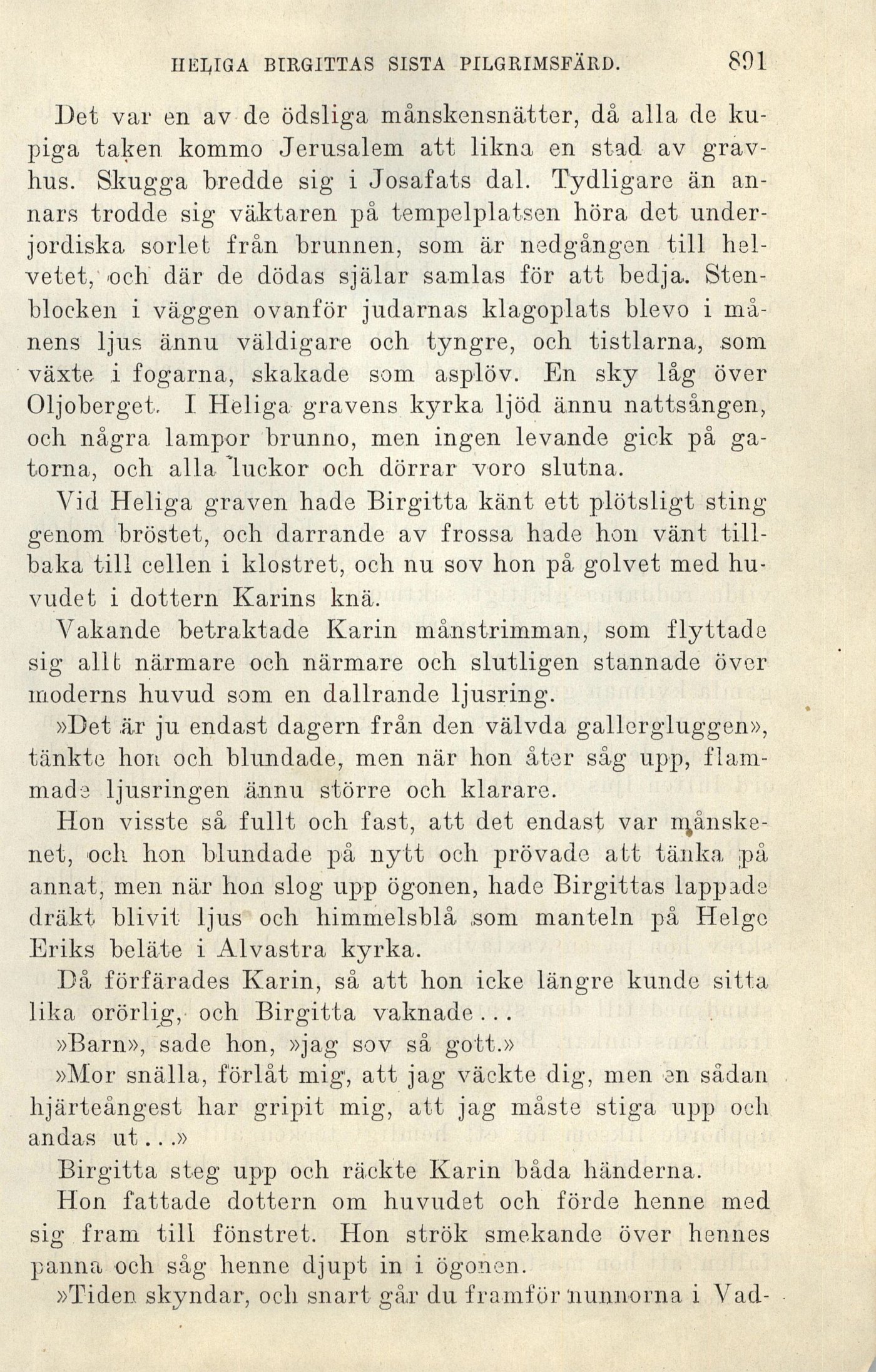 HELIGA BIRGITTAS SISTA PILGRIMSFÄRD. 891

Det var en av de ödsliga månskensnätter, då alla de kupiga taken kommo Jerusalem att likna en stad av gravhus. Skugga bredde sig i Josafats dal. Tydligare än annars trodde sig väktaren på tempelplatsen höra det underjordiska sorlet från brunnen, som är nedgången till helvetet, och där de dödas själar samlas för att bedja. Stenblocken i väggen ovanför judarnas klagoplats blevo i månens ljus ännu väldigare och tyngre, och tistlarna, som växte i fogarna, skakade som asplöv. En sky låg över Oljoberget. I Heliga gravens kyrka ljöd ännu nattsången, och några lampor brunno, men ingen levande gick på gatorna, och alla luckor och dörrar voro slutna.

Vid Heliga graven hade Birgitta känt ett plötsligt sting genom bröstet, och darrande av frossa hade hon vänt tillbaka till cellen i klostret, och nu sov hon på golvet med huvudet i dottern Karins knä.

Vakande betraktade Karin månstrimman, som flyttade sig allt närmare och närmare och slutligen stannade över moderns huvud som en dallrande ljusring.

»Det är ju endast dagern från den välvda gallergluggen», tänkte hon och blundade, men när hon åter såg upp, flammade ljusringen ännu större och klarare.

Hon visste så fullt och fast, att det endast var månskenet, och hon blundade på nytt och prövade att tänka på annat, men när hon slog upp ögonen, hade Birgittas lappade dräkt blivit ljus och himmelsblå som manteln på Helge Eriks beläte i Alvastra kyrka.

Då förfärades Karin, så att hon icke längre kunde sitta lika orörlig, och Birgitta vaknade...

»Barn», sade hon, »jag sov så gott.»

»Mor snälla, förlåt mig, att jag väckte dig, men en sådan hjärteångest har gripit mig, att jag måste stiga upp och andas ut...»

Birgitta steg upp och räckte Karin båda händerna.

Hon fattade dottern om huvudet och förde henne med sig fram till fönstret. Hon strök smekande över hennes panna och såg henne djupt in i ögonen.

»Tiden skyndar, och snart går du framför nunnorna i Vad-